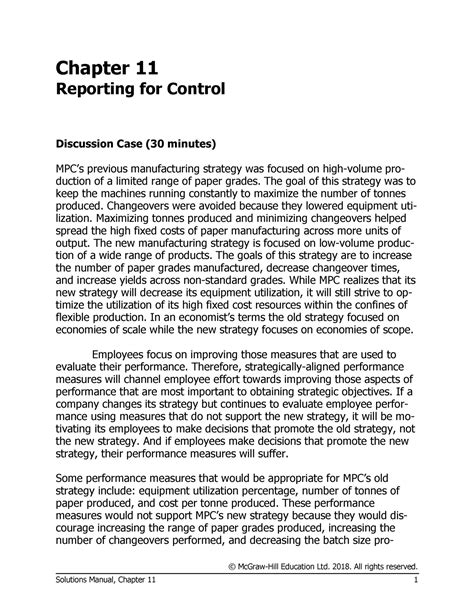 Chapter 11
Reporting for Control

Discussion Case (30 minutes)

MPC's previous manufacturing strategy was focused on high-volume production of a limited range of paper grades. The goal of this strategy was to keep the machines running constantly to maximize the number of tonnes produced. Changeovers were avoided because they lowered equipment utilization. Maximizing tonnes produced and minimizing changeovers helped spread the high fixed costs of paper manufacturing across more units of output. The new manufacturing strategy is focused on low-volume production of a wide range of products. The goals of this strategy are to increase the number of paper grades manufactured, decrease changeover times, and increase yields across non-standard grades. While MPC realizes that its new strategy will decrease its equipment utilization, it will still strive to optimize the utilization of its high fixed cost resources within the confines of flexible production. In an economist's terms the old strategy focused on economies of scale while the new strategy focuses on economies of scope.

Employees focus on improving those measures that are used to evaluate their performance. Therefore, strategically-aligned performance measures will channel employee effort towards improving those aspects of performance that are most important to obtaining strategic objectives. If a company changes its strategy but continues to evaluate employee performance using measures that do not support the new strategy, it will be motivating its employees to make decisions that promote the old strategy, not the new strategy. And if employees make decisions that promote the new strategy, their performance measures will suffer.

Some performance measures that would be appropriate for MPC's old strategy include: equipment utilization percentage, number of tonnes of paper produced, and cost per tonne produced. These performance measures would not support MPC's new strategy because they would discourage increasing the range of paper grades produced, increasing the number of changeovers performed, and decreasing the batch size pro-

© McGraw-Hill Education Ltd. 2018. All rights reserved.
Solutions Manual, Chapter 11 1